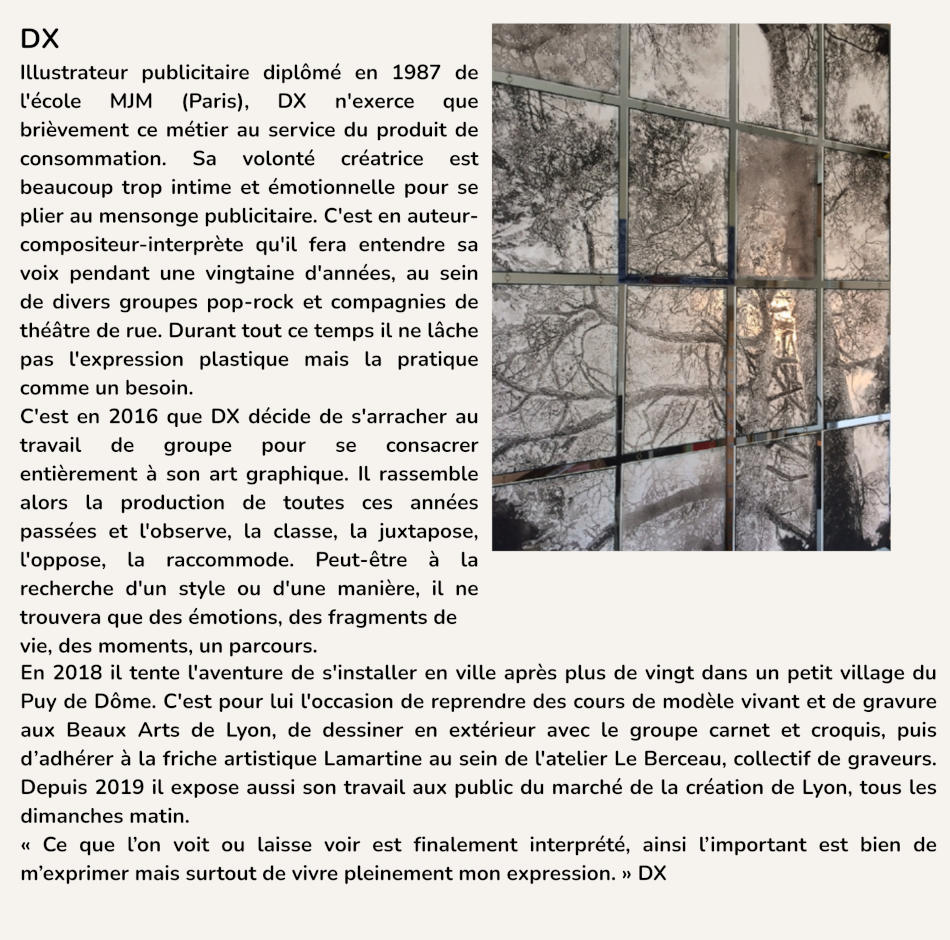 DX

Illustrateur publicitaire diplômé en 1987 de l'école MJM (Paris), DX n'exerce que brièvement ce métier au service du produit de consommation. Sa volonté créatrice est beaucoup trop intime et émotionnelle pour se plier au mensonge publicitaire. C'est en auteur-compositeur-interprète qu'il fera entendre sa voix pendant une vingtaine d'années, au sein de divers groupes pop-rock et compagnies de théâtre de rue. Durant tout ce temps il ne lâche pas l'expression plastique mais la pratique comme un besoin.
C'est en 2016 que DX décide de s'arracher au travail de groupe pour se consacrer entièrement à son art graphique. Il rassemble alors la production de toutes ces années passées et l'observe, la classe, la juxtapose, l'oppose, la raccommode. Peut-être à la recherche d'un style ou d'une manière, il ne trouvera que des émotions, des fragments de vie, des moments, un parcours.
En 2018 il tente l'aventure de s'installer en ville après plus de vingt dans un petit village du Puy de Dôme. C'est pour lui l'occasion de reprendre des cours de modèle vivant et de gravure aux Beaux Arts de Lyon, de dessiner en extérieur avec le groupe carnet et croquis, puis d'adhérer à la friche artistique Lamartine au sein de l'atelier Le Berceau, collectif de graveurs. Depuis 2019 il expose aussi son travail aux public du marché de la création de Lyon, tous les dimanches matin.
« Ce que l'on voit ou laisse voir est finalement interprété, ainsi l'important est bien de m'exprimer mais surtout de vivre pleinement mon expression. » DX